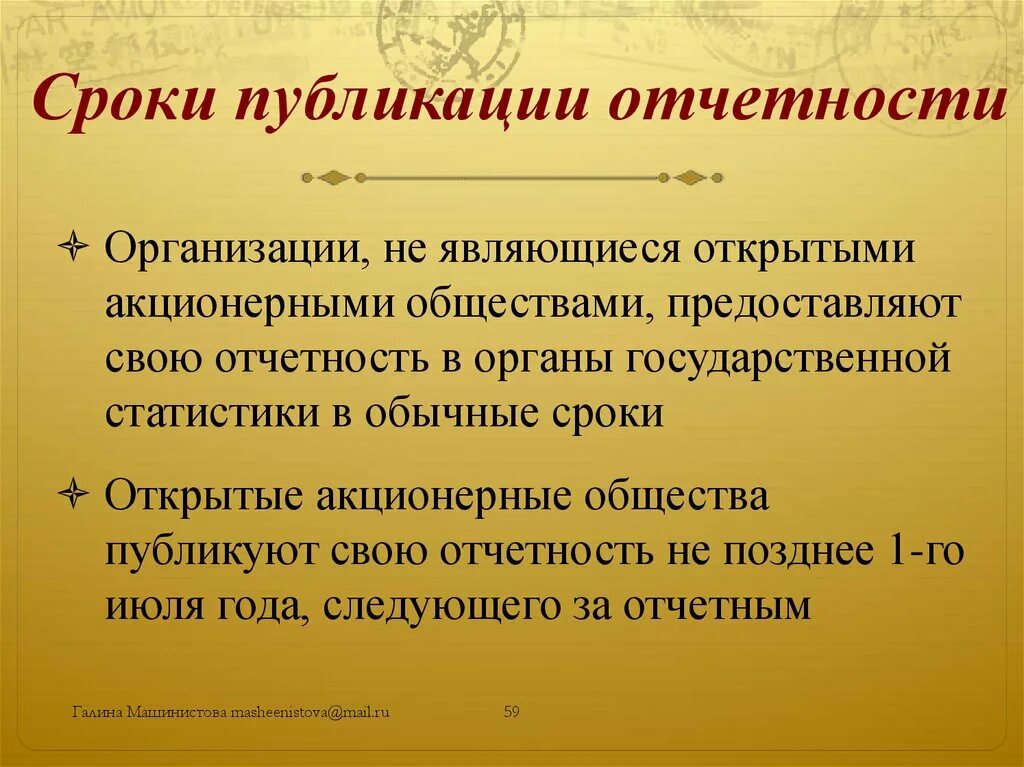 Сроки публикации отчетности

Организации, не являющиеся открытыми акционерными обществами, предоставляют свою отчетность в органы государственной статистики в обычные сроки

Открытые акционерные общества публикуют свою отчетность не позднее 1-го июля года, следующего за отчетным

Галина Машинистова masheenistova@mail.ru

59